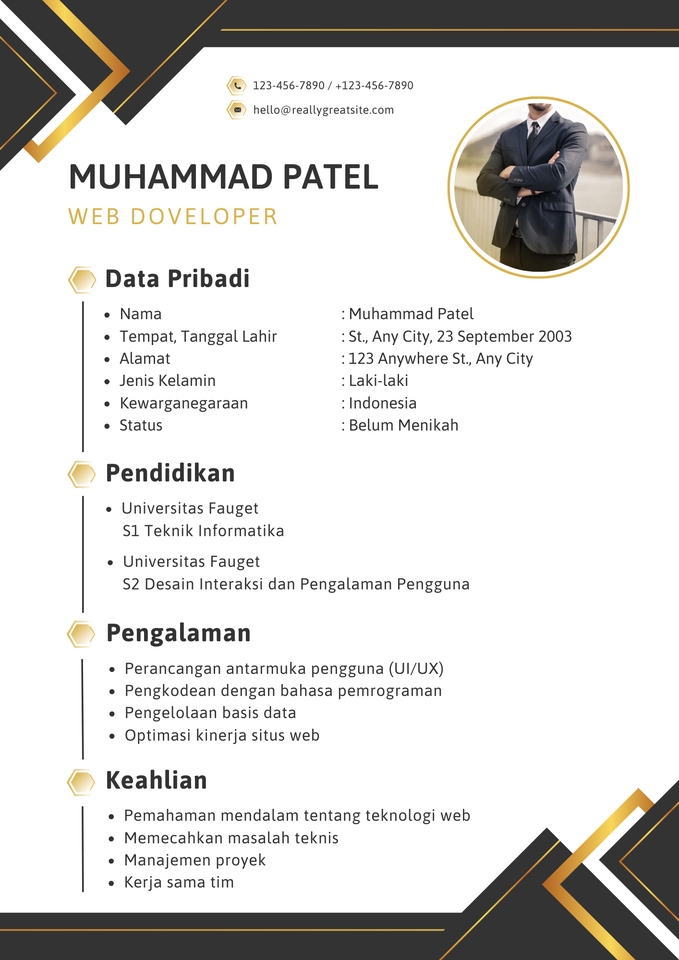 123-456-7890 / +123-456-7890
hello@reallygreatsite.com

MUHAMMAD PATEL
WEB DOVELOPER

Data Pribadi

- Nama : Muhammad Patel
- Tempat, Tanggal Lahir : St., Any City, 23 September 2003
- Alamat : 123 Anywhere St., Any City
- Jenis Kelamin : Laki-laki
- Kewarganegaraan : Indonesia
- Status : Belum Menikah

Pendidikan

- Universitas Fauget
S1 Teknik Informatika
- Universitas Fauget
S2 Desain Interaksi dan Pengalaman Pengguna

Pengalaman

- Perancangan antarmuka pengguna (UI/UX)
- Pengkodean dengan bahasa pemrograman
- Pengelolaan basis data
- Optimasi kinerja situs web

Keahlian

- Pemahaman mendalam tentang teknologi web
- Memecahkan masalah teknis
- Manajemen proyek
- Kerja sama tim